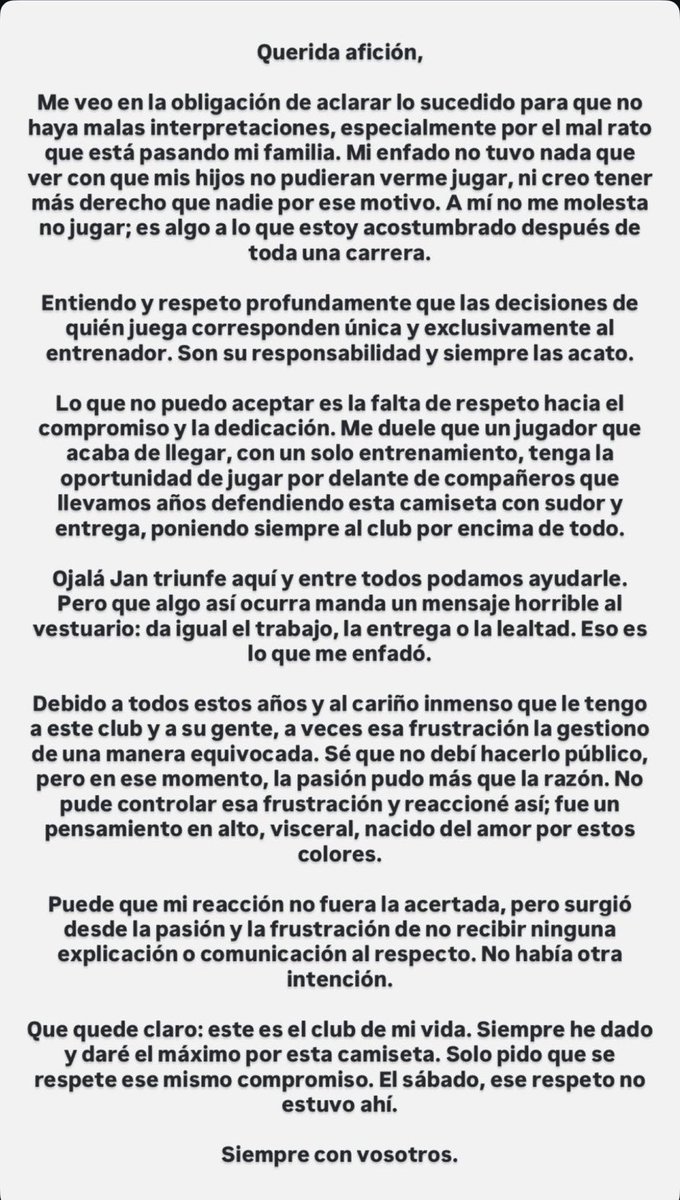 Querida afición,

Me veo en la obligación de aclarar lo sucedido para que no haya malas interpretaciones, especialmente por el mal rato que está pasando mi familia. Mi enfado no tuvo nada que ver con que mis hijos no pudieran verme jugar, ni creo tener más derecho que nadie por ese motivo. A mí no me molesta no jugar; es algo a lo que estoy acostumbrado después de toda una carrera.

Entiendo y respeto profundamente que las decisiones de quién juega corresponden única y exclusivamente al entrenador. Son su responsabilidad y siempre las acato.

Lo que no puedo aceptar es la falta de respeto hacia el compromiso y la dedicación. Me duele que un jugador que acaba de llegar, con un solo entrenamiento, tenga la oportunidad de jugar por delante de compañeros que llevamos años defendiendo esta camiseta con sudor y entrega, poniendo siempre al club por encima de todo.

Ojalá Jan triunfe aquí y entre todos podamos ayudarle. Pero que algo así ocurra manda un mensaje horrible al vestuario: da igual el trabajo, la entrega o la lealtad. Eso es lo que me enfadó.

Debido a todos estos años y al cariño inmenso que le tengo a este club y a su gente, a veces esa frustración la gestiono de una manera equivocada. Sé que no debí hacerlo público, pero en ese momento, la pasión pudo más que la razón. No pude controlar esa frustración y reaccioné así; fue un pensamiento en alto, visceral, nacido del amor por estos colores.

Puede que mi reacción no fuera la acertada, pero surgió desde la pasión y la frustración de no recibir ninguna explicación o comunicación al respecto. No había otra intención.

Que quede claro: este es el club de mi vida. Siempre he dado y daré el máximo por esta camiseta. Solo pido que se respete ese mismo compromiso. El sábado, ese respeto no estuvo ahí.

Siempre con vosotros.